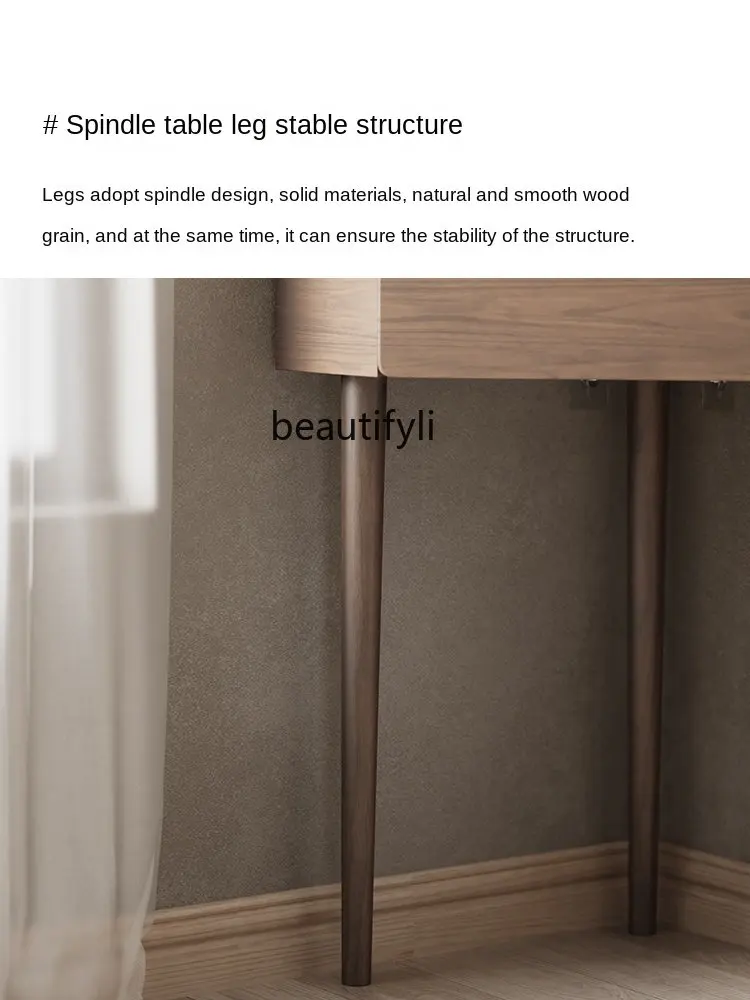 # Spindle table leg stable structure

Legs adopt spindle design, solid materials, natural and smooth wood grain, and at the same time, it can ensure the stability of the structure.

beautifyli